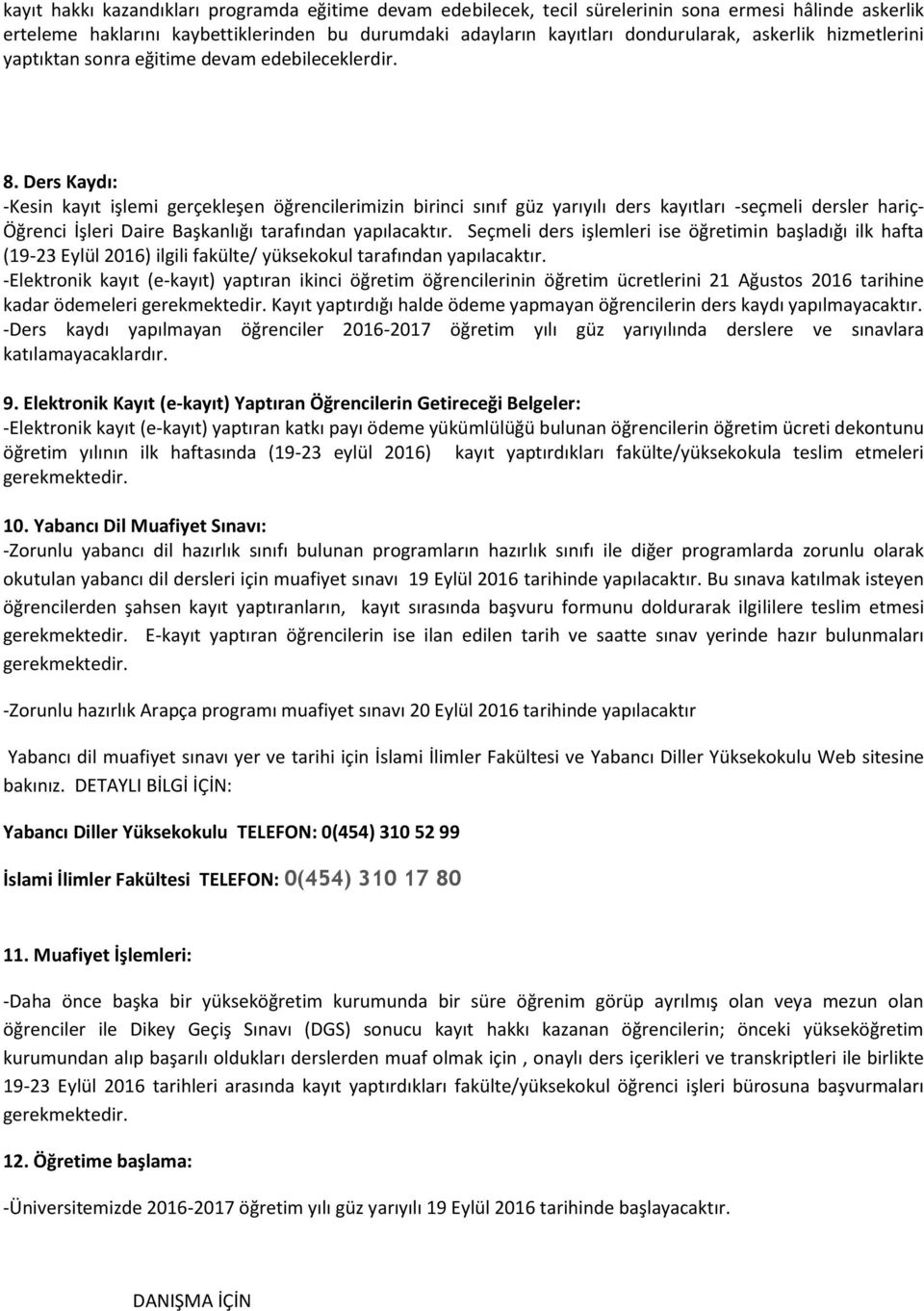 kayıt hakkı kazandıkları programda eğitime devam edebilecek, tecil sürelerinin sona ermesi hâlinde askerlik erteleme haklarını kaybettiklerinden bu durumdaki adayların kayıtları dondurularak, askerlik hizmetlerini yaptıktan sonra eğitime devam edebileceklerdir.

8. Ders Kaydı:
-Kesin kayıt işlemi gerçekleşen öğrencilerimizin birinci sınıf güz yarıyılı ders kayıtları -seçmeli dersler hariç- Öğrenci İşleri Daire Başkanlığı tarafından yapılacaktır. Seçmeli ders işlemleri ise öğretimin başladığı ilk hafta (19-23 Eylül 2016) ilgili fakülte/ yüksekokul tarafından yapılacaktır.
-Elektronik kayıt (e-kayıt) yaptıran ikinci öğretim öğrencilerinin öğretim ücretlerini 21 Ağustos 2016 tarihine kadar ödemeleri gerekmektedir. Kayıt yaptırdığı halde ödeme yapmayan öğrencilerin ders kaydı yapılmayacaktır.
-Ders kaydı yapılmayan öğrenciler 2016-2017 öğretim yılı güz yarıyılında derslere ve sınavlara katılamayacaklardır.

9. Elektronik Kayıt (e-kayıt) Yaptıran Öğrencilerin Getireceği Belgeler:
-Elektronik kayıt (e-kayıt) yaptıran katkı payı ödeme yükümlülüğü bulunan öğrencilerin öğretim ücreti dekontunu öğretim yılının ilk haftasında (19-23 eylül 2016) kayıt yaptırdıkları fakülte/yüksekokula teslim etmeleri gerekmektedir.

10. Yabancı Dil Muafiyet Sınavı:
-Zorunlu yabancı dil hazırlık sınıfı bulunan programların hazırlık sınıfı ile diğer programlarda zorunlu olarak okutulan yabancı dil dersleri için muafiyet sınavı 19 Eylül 2016 tarihinde yapılacaktır. Bu sınava katılmak isteyen öğrencilerden şahsen kayıt yaptıranların, kayıt sırasında başvuru formunu doldurarak ilgililere teslim etmesi gerekmektedir. E-kayıt yaptıran öğrencilerin ise ilan edilen tarih ve saatte sınav yerinde hazır bulunmaları gerekmektedir.

-Zorunlu hazırlık Arapça programı muafiyet sınavı 20 Eylül 2016 tarihinde yapılacaktır

Yabancı dil muafiyet sınavı yer ve tarihi için İslami İlimler Fakültesi ve Yabancı Diller Yüksekokulu Web sitesine bakınız. DETAYLI BİLGİ İÇİN:

Yabancı Diller Yüksekokulu TELEFON: 0(454) 310 52 99

İslami İlimler Fakültesi TELEFON: 0(454) 310 17 80

11. Muafiyet İşlemleri:

-Daha önce başka bir yükseköğretim kurumunda bir süre öğrenim görüp ayrılmış olan veya mezun olan öğrenciler ile Dikey Geçiş Sınavı (DGS) sonucu kayıt hakkı kazanan öğrencilerin; önceki yükseköğretim kurumundan alıp başarılı oldukları derslerden muaf olmak için , onaylı ders içerikleri ve transkriptleri ile birlikte 19-23 Eylül 2016 tarihleri arasında kayıt yaptırdıkları fakülte/yüksekokul öğrenci işleri bürosuna başvurmaları gerekmektedir.

12. Öğretime başlama:

-Üniversitemizde 2016-2017 öğretim yılı güz yarıyılı 19 Eylül 2016 tarihinde başlayacaktır.

DANIŞMA İÇİN